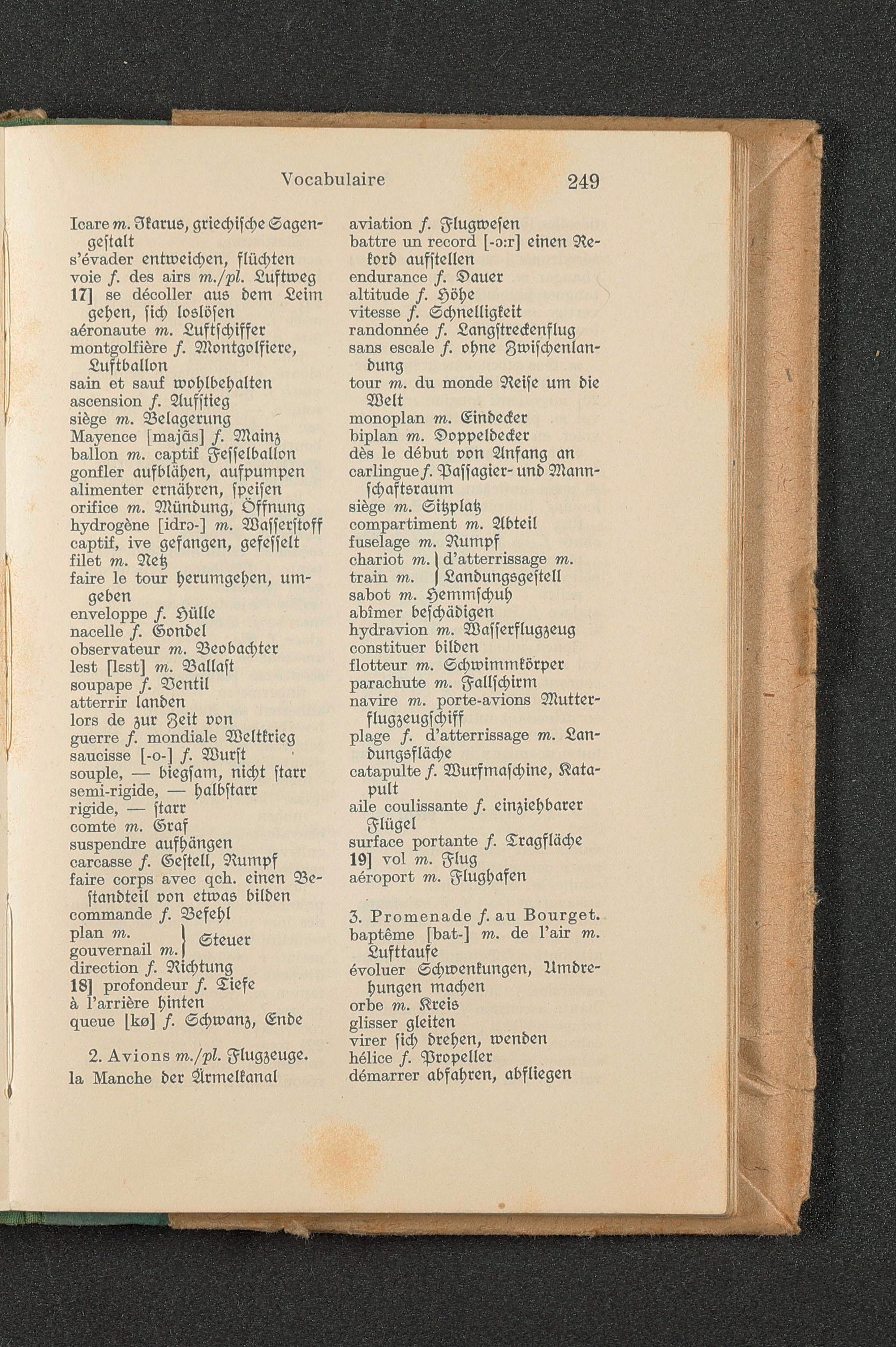 Vocabulaire 249

Icare m. Ikarus, griechische Sagengestalt
s'évader entweichen, flüchten
voie f. des airs m./pl. Luftweg
17] se décoller aus dem Leim gehen, sich loslösen
aéronaute m. Luftschiffer
montgolfière f. Montgolfiere, Luftballon
sain et sauf wohlbehalten
ascension f. Aufstieg
siège m. Belagerung
Mayence [majãs] f. Mainz
ballon m. captif Fesselballon
gonfler aufblähen, aufpumpen
alimenter ernähren, speisen
orifice m. Mündung, Öffnung
hydrogène [idrɔ-] m. Wasserstoff
captif, ive gefangen, gefesselt
filet m. Netz
faire le tour herumgehen, umgeben
enveloppe f. Hülle
nacelle f. Gondel
observateur m. Beobachter
lest [lɛst] m. Ballast
soupape f. Ventil
atterrir landen
lors de zur Zeit von
guerre f. mondiale Weltkrieg
saucisse [-o-] f. Wurst
souple, — biegsam, nicht starr
semi-rigide, — halbstarr
rigide, — starr
comte m. Graf
suspendre aufhängen
carcasse f. Gestell, Rumpf
faire corps avec qch. einen Bestandteil von etwas bilden
commande f. Befehl
plan m. } Steuer
gouvernail m. }
direction f. Richtung
18] profondeur f. Tiefe
à l'arrière hinten
queue [kø] f. Schwanz, Ende

2. Avions m./pl. Flugzeuge.
la Manche der Ärmelkanal

aviation f. Flugwesen
battre un record [-ɔ:r] einen Rekord aufstellen
endurance f. Dauer
altitude f. Höhe
vitesse f. Schnelligkeit
randonnée f. Langstreckenflug
sans escale f. ohne Zwischenlandung
tour m. du monde Reise um die Welt
monoplan m. Eindecker
biplan m. Doppeldecker
dès le début von Anfang an
carlingue f. Passagier- und Mannschaftsraum
siège m. Sitzplatz
compartiment m. Abteil
fuselage m. Rumpf
chariot m. } d'atterrissage m.
train m. } Landungsgestell
sabot m. Hemmschuh
abîmer beschädigen
hydravion m. Wasserflugzeug
constituer bilden
flotteur m. Schwimmkörper
parachute m. Fallschirm
navire m. porte-avions Mutterflugzeugschiff
plage f. d'atterrissage m. Landungsfläche
catapulte f. Wurfmaschine, Katapult
aile coulissante f. einziehbarer Flügel
surface portante f. Tragfläche
19] vol m. Flug
aéroport m. Flughafen

3. Promenade f. au Bourget.
baptême [bat-] m. de l'air m. Lufttaufe
évoluer Schwenkungen, Umdrehungen machen
orbe m. Kreis
glisser gleiten
virer sich drehen, wenden
hélice f. Propeller
démarrer abfahren, abfliegen